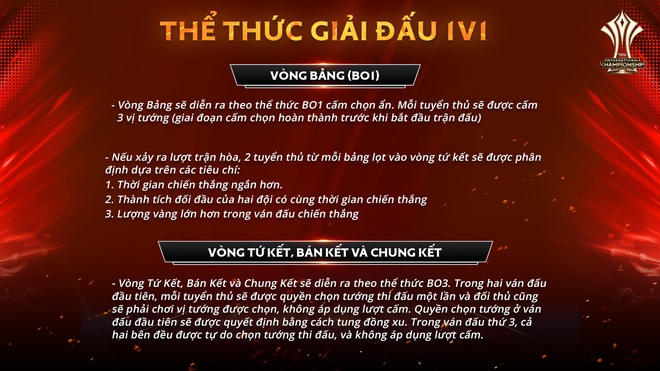 THỂ THỨC GIẢI ĐẤU 1V1

INTERNATIONAL CHAMPIONSHIP

VÒNG BẢNG (BO1)

- Vòng Bảng sẽ diễn ra theo thể thức BO1 cấm chọn ẩn. Mỗi tuyển thủ sẽ được cấm 3 vị tướng (giai đoạn cấm chọn hoàn thành trước khi bắt đầu trận đấu)

- Nếu xảy ra lượt trận hòa, 2 tuyển thủ từ mỗi bảng lọt vào vòng tứ kết sẽ được phân định dựa trên các tiêu chí:
1. Thời gian chiến thắng ngắn hơn.
2. Thành tích đối đầu của hai đội có cùng thời gian chiến thắng
3. Lượng vàng lớn hơn trong ván đấu chiến thắng

VÒNG TỨ KẾT, BÁN KẾT VÀ CHUNG KẾT

- Vòng Tứ Kết, Bán Kết và Chung Kết sẽ diễn ra theo thể thức BO3. Trong hai ván đấu đầu tiên, mỗi tuyển thủ sẽ được quyền chọn tướng thi đấu một lần và đối thủ cũng sẽ phải chơi vị tướng được chọn, không áp dụng lượt cấm. Quyền chọn tướng ở ván đấu đầu tiên sẽ được quyết định bằng cách tung đồng xu. Trong ván đấu thứ 3, cả hai bên đều được tự do chọn tướng thi đấu, và không áp dụng lượt cấm.